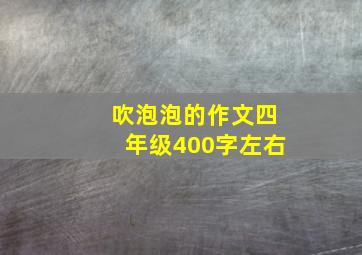 吹泡泡的作文四年级400字左右